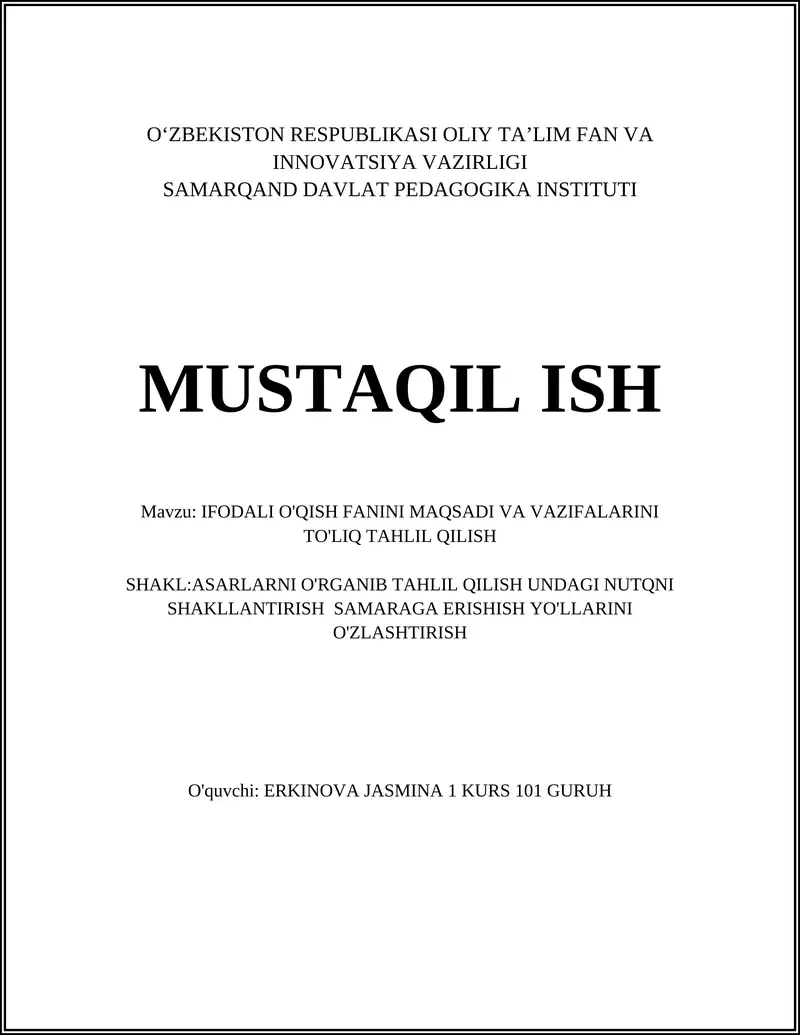 O‘ZBEKISTON RESPUBLIKASI OLIY TA’LIM FAN VA INNOVATSIYA VAZIRLIGI
SAMARQAND DAVLAT PEDAGOGIKA INSTITUTI

MUSTAQIL ISH

Mavzu: IFODALI O'QISH FANINI MAQSADI VA VAZIFALARINI TO'LIQ TAHLIL QILISH

SHAKL:ASARLARNI O'RGANIB TAHLIL QILISH UNDAGI NUTQNI SHAKLLANTIRISH SAMARAGA ERISHISH YO'LLARINI O'ZLASHTIRISH

O'quvchi: ERKINOVA JASMINA 1 KURS 101 GURUH